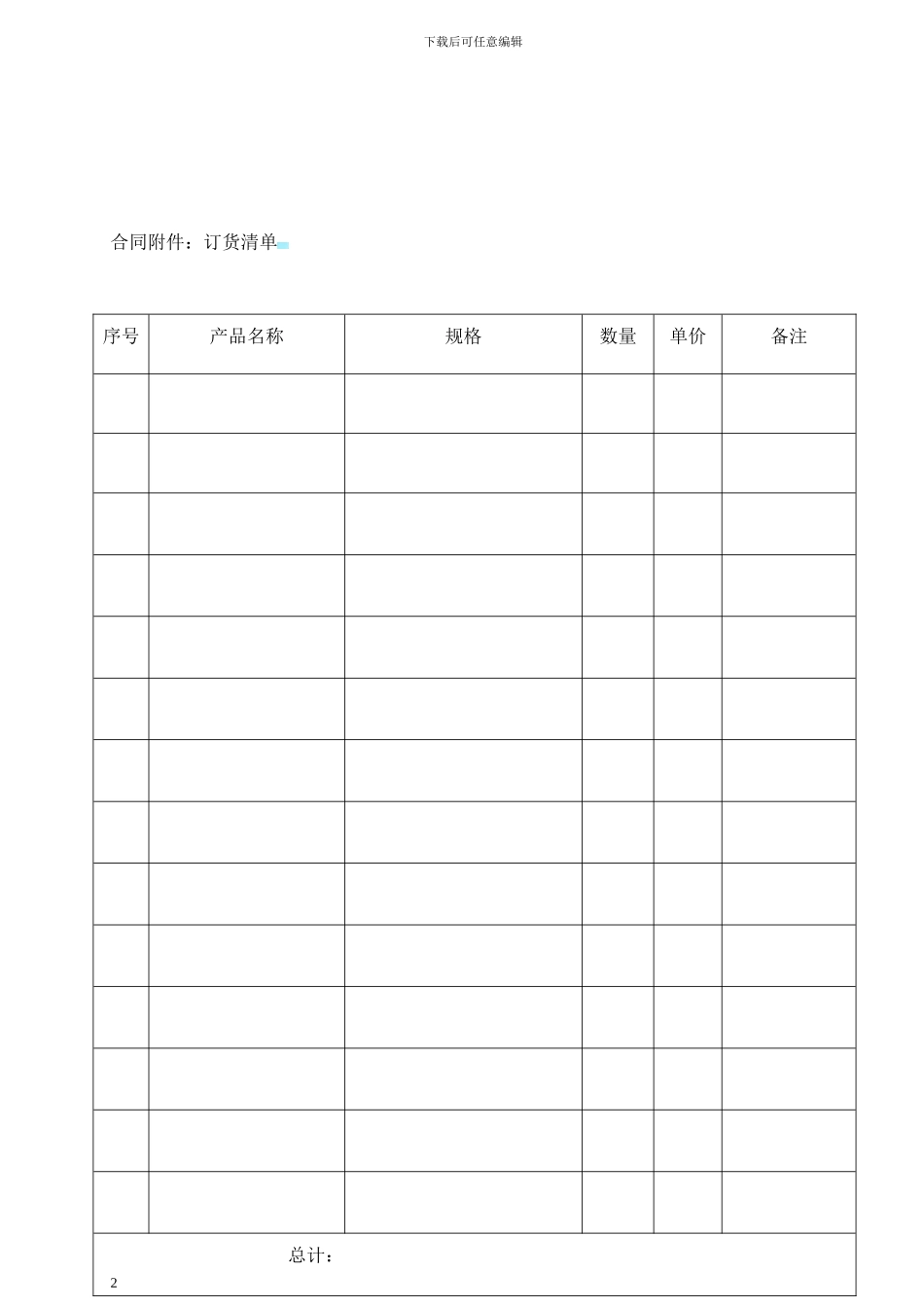 下载后可任意编辑

合同附件：订货清单

| 序号 | 产品名称 | 规格 | 数量 | 单价 | 备注 |
|---|---|---|---|---|---|
| | | | | | |
| | | | | | |
| | | | | | |
| | | | | | |
| | | | | | |
| | | | | | |
| | | | | | |
| | | | | | |
| | | | | | |
| | | | | | |
| | | | | | |
| | | | | | |
| | | | | | |
| | | | | | |
| 总计： | | | | | |

2